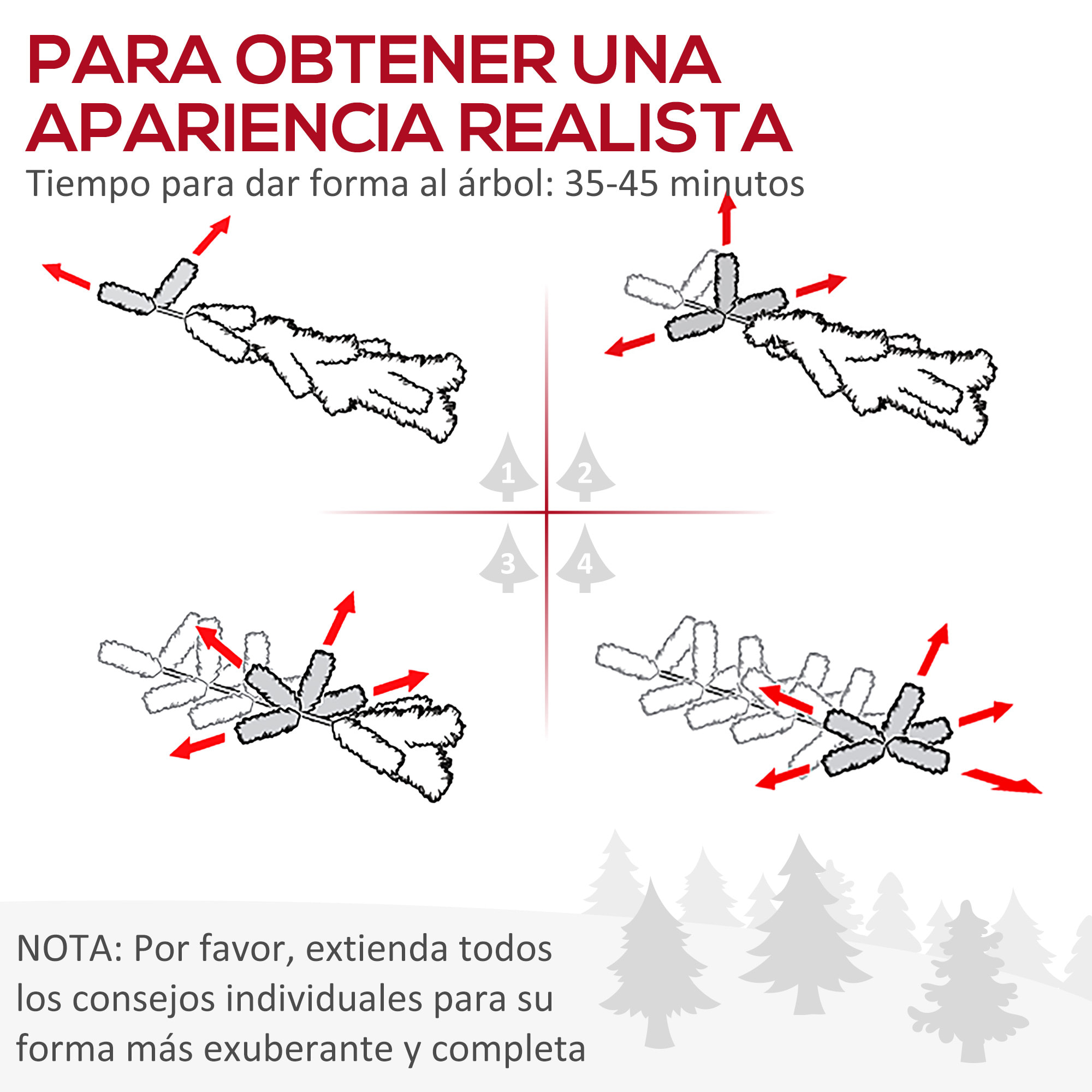 PARA OBTENER UNA APARIENCIA REALISTA

Tiempo para dar forma al árbol: 35-45 minutos

1
2
3
4

NOTA: Por favor, extienda todos los consejos individuales para su forma más exuberante y completa